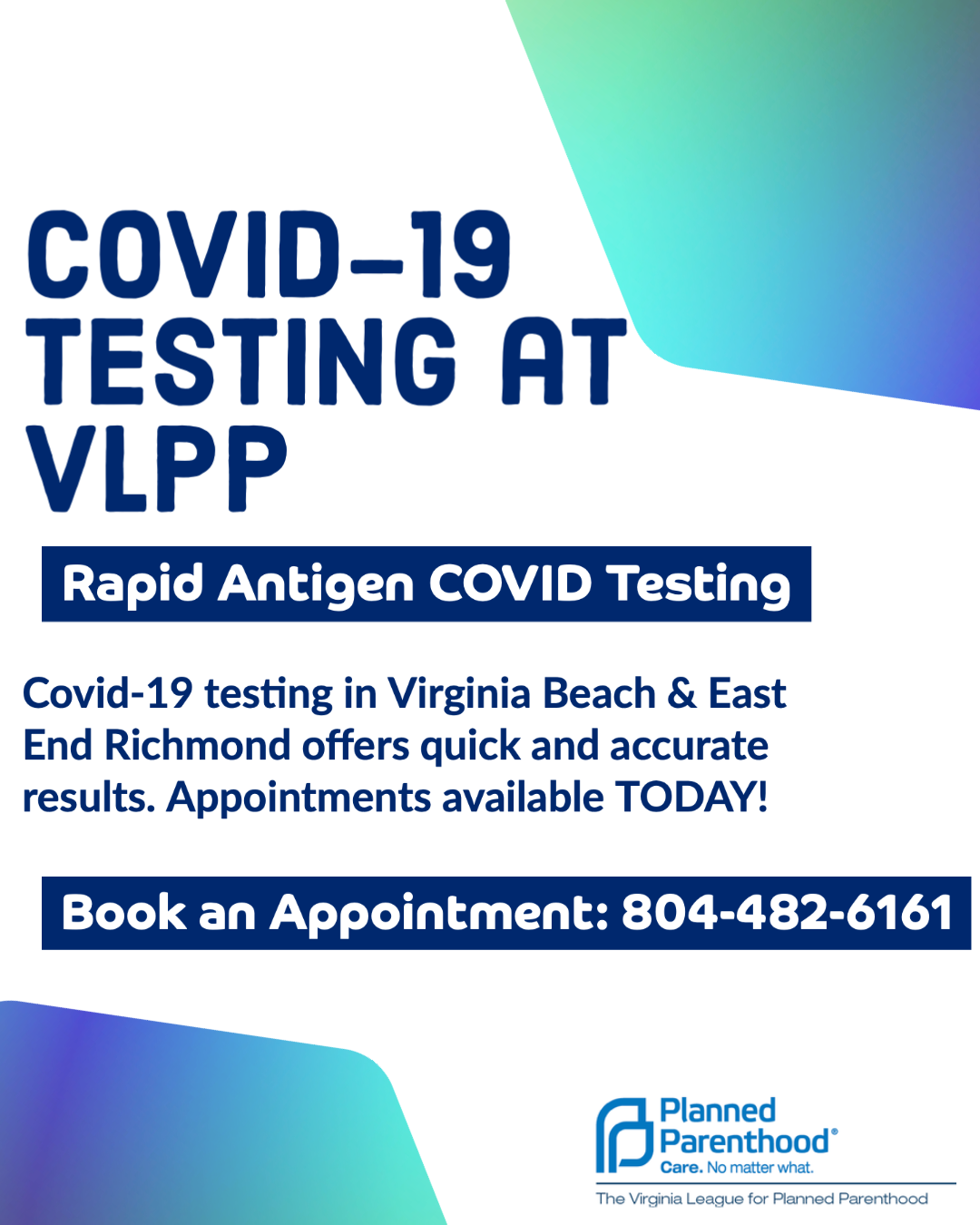 COVID-19 TESTING AT VLPP

Rapid Antigen COVID Testing

Covid-19 testing in Virginia Beach & East End Richmond offers quick and accurate results. Appointments available TODAY!

Book an Appointment: 804-482-6161

Planned Parenthood®
Care. No matter what.
The Virginia League for Planned Parenthood